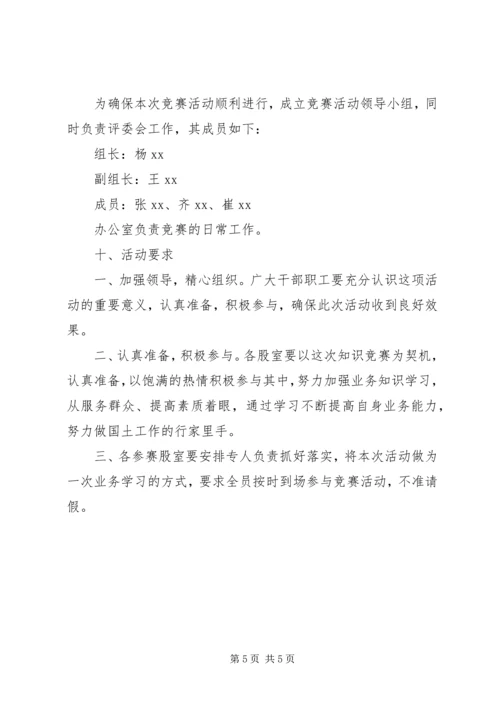 为确保本次竞赛活动顺利进行，成立竞赛活动领导小组，同时负责评委会工作，其成员如下：

组长：杨 xx

副组长：王 xx

成员：张 xx、齐 xx、崔 xx

办公室负责竞赛的日常工作。

十、活动要求

一、加强领导，精心组织。广大干部职工要充分认识这项活动的重要意义，认真准备，积极参与，确保此次活动收到良好效果。

二、认真准备，积极参与。各股室要以这次知识竞赛为契机，认真准备，以饱满的热情积极参与其中，努力加强业务知识学习，从服务群众、提高素质着眼，通过学习不断提高自身业务能力，努力做国土工作的行家里手。

三、各参赛股室要安排专人负责抓好落实，将本次活动做为一次业务学习的方式，要求全员按时到场参与竞赛活动，不准请假。

第 5 页 共 5 页